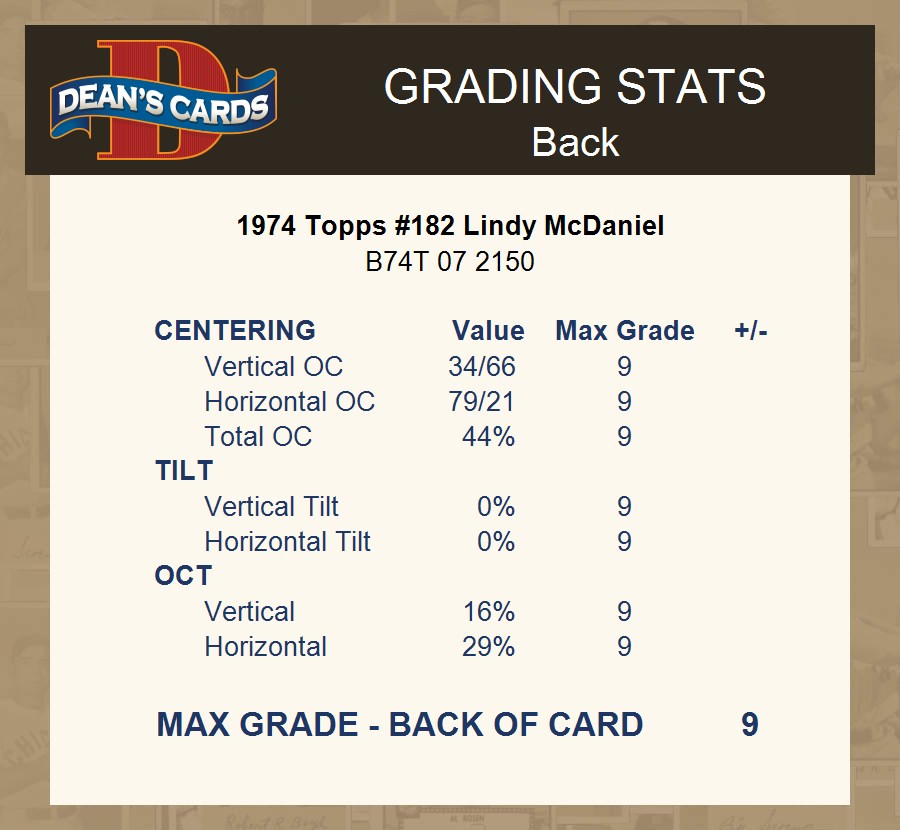 DEAN'S CARDS

GRADING STATS
Back

1974 Topps #182 Lindy McDaniel
B74T 07 2150

| CENTERING | Value | Max Grade | +/- |
|---|---|---|---|
| Vertical OC | 34/66 | 9 | |
| Horizontal OC | 79/21 | 9 | |
| Total OC | 44% | 9 | |
| TILT | | | |
| Vertical Tilt | 0% | 9 | |
| Horizontal Tilt | 0% | 9 | |
| OCT | | | |
| Vertical | 16% | 9 | |
| Horizontal | 29% | 9 | |

MAX GRADE - BACK OF CARD 9